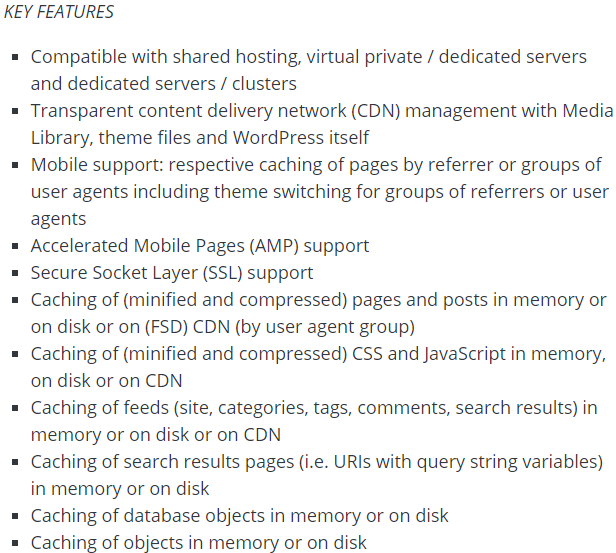 KEY FEATURES

- Compatible with shared hosting, virtual private / dedicated servers and dedicated servers / clusters
- Transparent content delivery network (CDN) management with Media Library, theme files and WordPress itself
- Mobile support: respective caching of pages by referrer or groups of user agents including theme switching for groups of referrers or user agents
- Accelerated Mobile Pages (AMP) support
- Secure Socket Layer (SSL) support
- Caching of (minified and compressed) pages and posts in memory or on disk or on (FSD) CDN (by user agent group)
- Caching of (minified and compressed) CSS and JavaScript in memory, on disk or on CDN
- Caching of feeds (site, categories, tags, comments, search results) in memory or on disk or on CDN
- Caching of search results pages (i.e. URIs with query string variables) in memory or on disk
- Caching of database objects in memory or on disk
- Caching of objects in memory or on disk